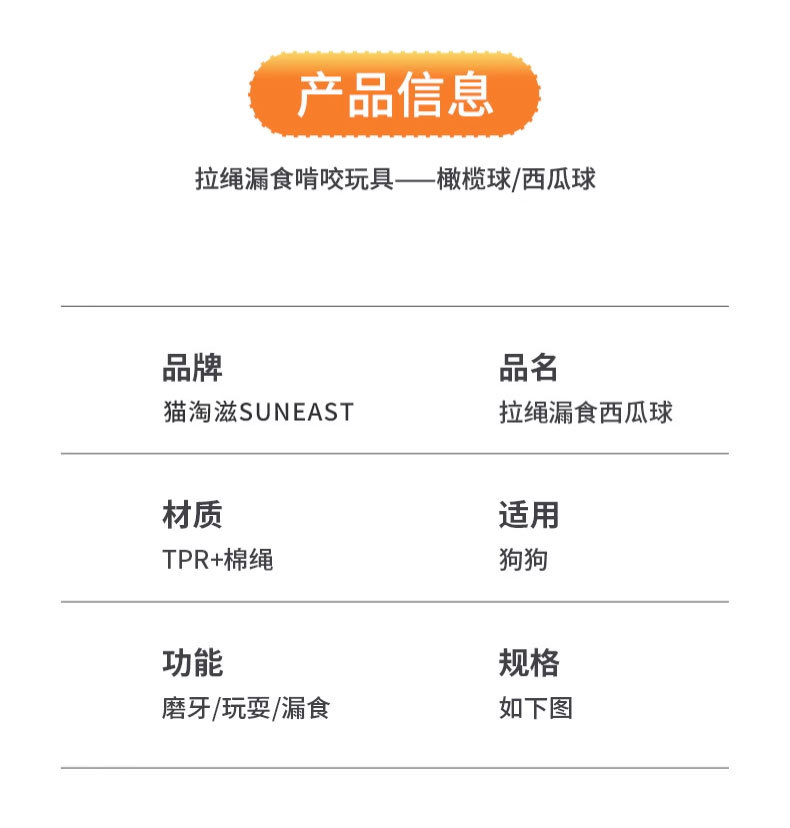 产品信息

拉绳漏食啃咬玩具——橄榄球/西瓜球

品牌
猫淘滋SUNEAST

品名
拉绳漏食西瓜球

材质
TPR+棉绳

适用
狗狗

功能
磨牙/玩耍/漏食

规格
如下图